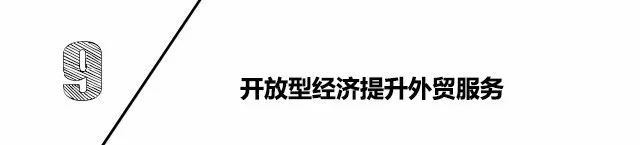 9

开放型经济提升外贸服务